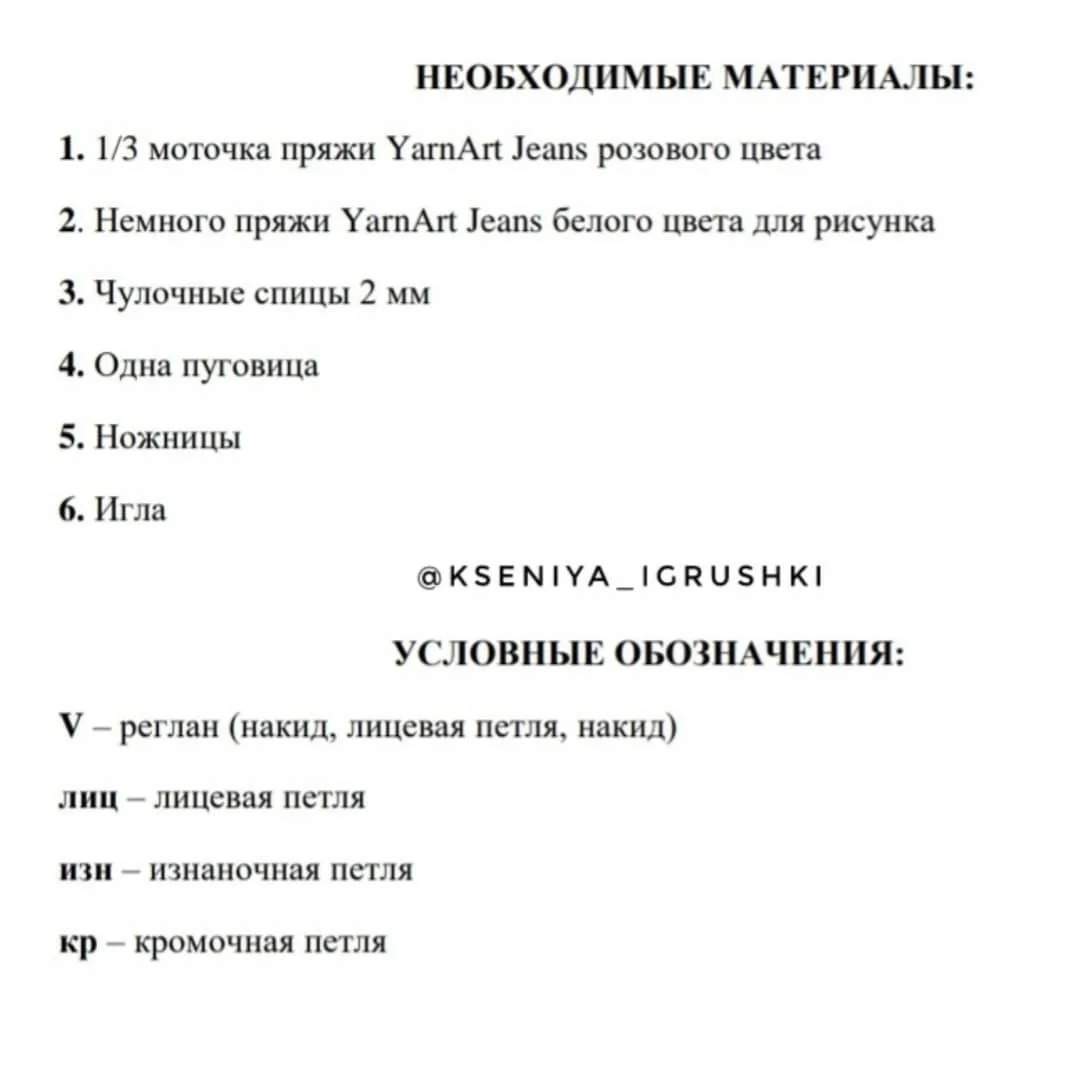 НЕОБХОДИМЫЕ МАТЕРИАЛЫ:

1. 1/3 моточка пряжи YarnArt Jeans розового цвета

2. Немного пряжи YarnArt Jeans белого цвета для рисунка

3. Чулочные спицы 2 мм

4. Одна пуговица

5. Ножницы

6. Игла

@KSENIYA_IGRUSHKI

УСЛОВНЫЕ ОБОЗНАЧЕНИЯ:

V – реглан (накид, лицевая петля, накид)

лиц – лицевая петля

изн – изнаночная петля

кр – кромочная петля